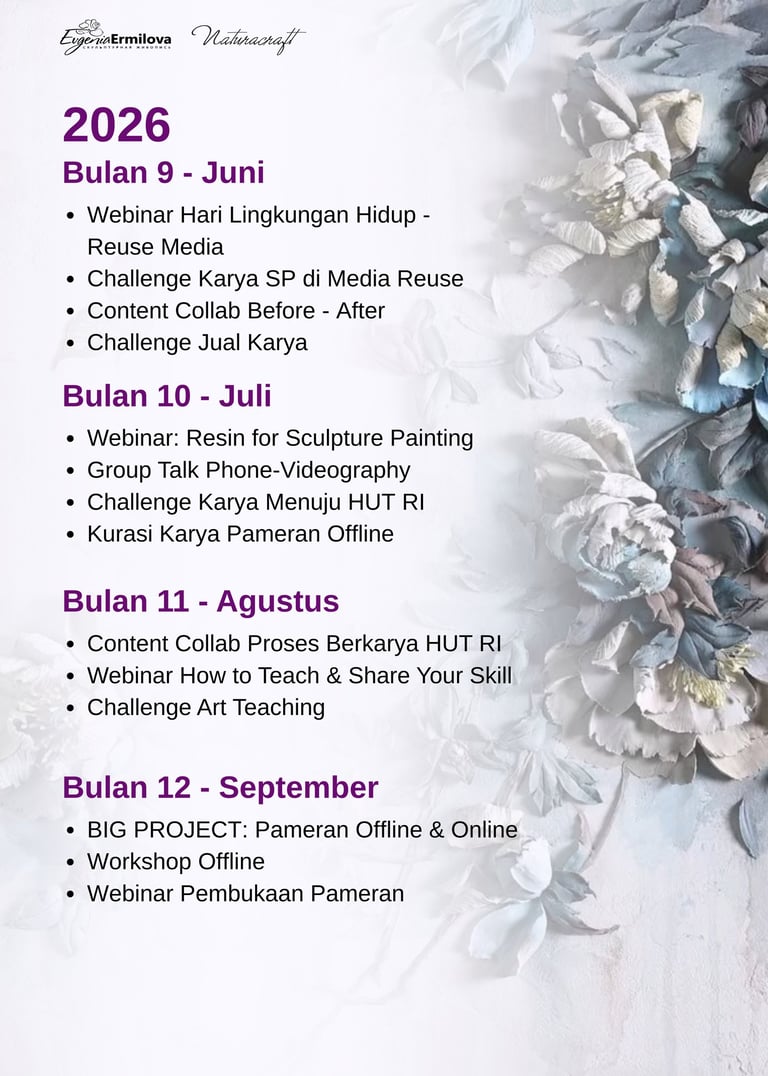 EvgeniaErmilova
Naturacraft

2026

Bulan 9 - Juni

• Webinar Hari Lingkungan Hidup - Reuse Media
• Challenge Karya SP di Media Reuse
• Content Collab Before - After
• Challenge Jual Karya

Bulan 10 - Juli

• Webinar: Resin for Sculpture Painting
• Group Talk Phone-Videography
• Challenge Karya Menuju HUT RI
• Kurasi Karya Pameran Offline

Bulan 11 - Agustus

• Content Collab Proses Berkarya HUT RI
• Webinar How to Teach & Share Your Skill
• Challenge Art Teaching

Bulan 12 - September

• BIG PROJECT: Pameran Offline & Online
• Workshop Offline
• Webinar Pembukaan Pameran